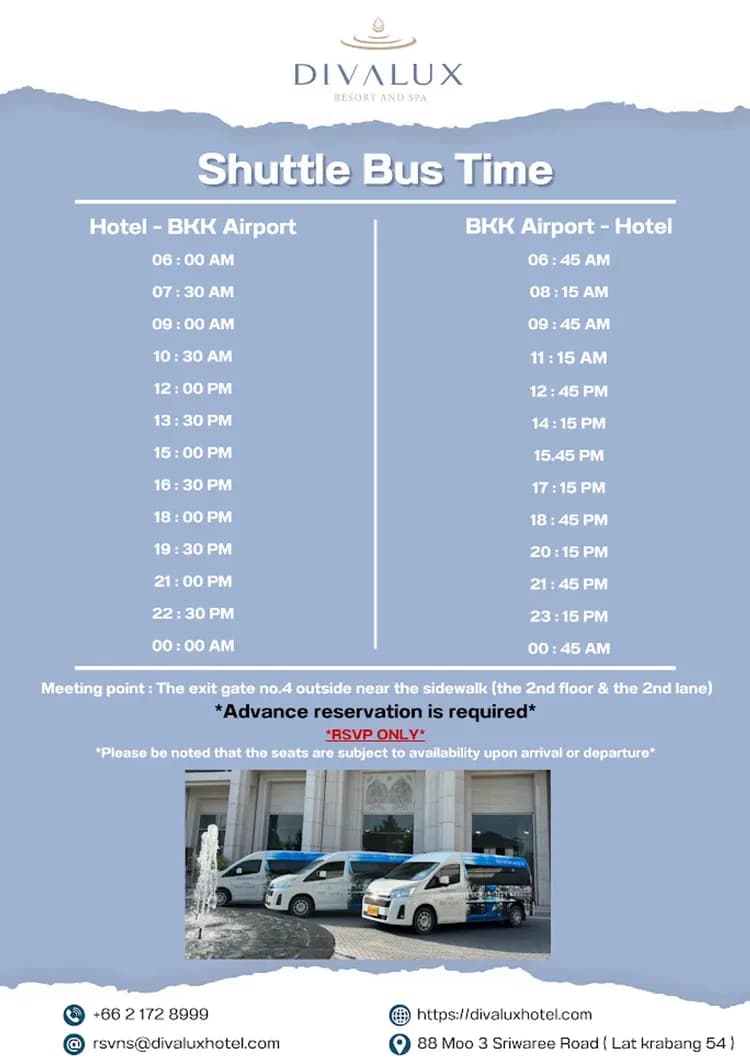 DIVALUX
RESORT AND SPA

Shuttle Bus Time

Hotel - BKK Airport
06 : 00 AM
07 : 30 AM
09 : 00 AM
10 : 30 AM
12 : 00 PM
13 : 30 PM
15 : 00 PM
16 : 30 PM
18 : 00 PM
19 : 30 PM
21 : 00 PM
22 : 30 PM
00 : 00 AM

BKK Airport - Hotel
06 : 45 AM
08 : 15 AM
09 : 45 AM
11 : 15 AM
12 : 45 PM
14 : 15 PM
15.45 PM
17 : 15 PM
18 : 45 PM
20 : 15 PM
21 : 45 PM
23 : 15 PM
00 : 45 AM

Meeting point : The exit gate no.4 outside near the sidewalk (the 2nd floor & the 2nd lane)

*Advance reservation is required*

*RSVP ONLY*

*Please be noted that the seats are subject to availability upon arrival or departure*

DIVALUX

+66 2 172 8999
rsvns@divaluxhotel.com
https://divaluxhotel.com
88 Moo 3 Sriwaree Road ( Lat krabang 54 )